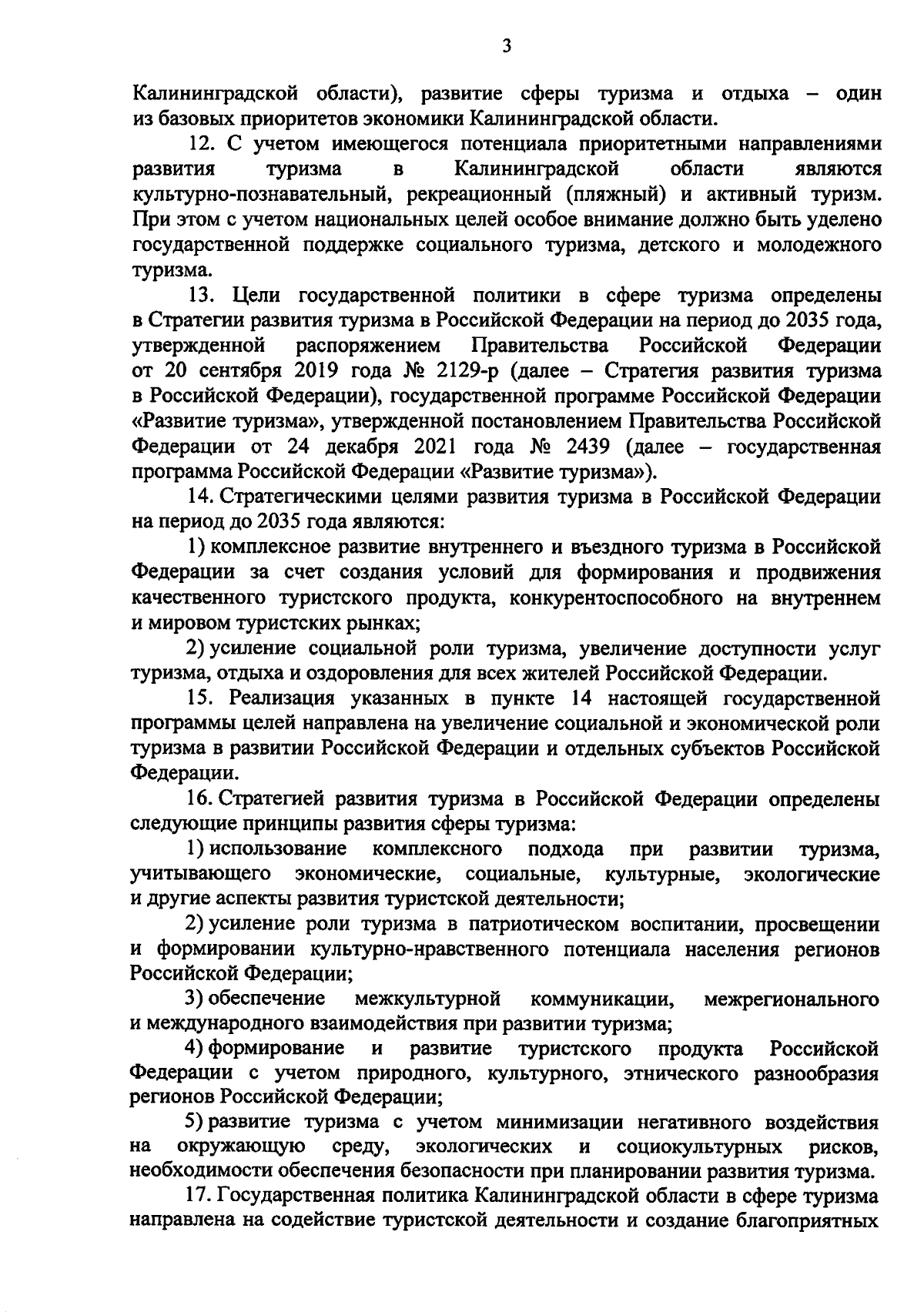 3

Калининградской области), развитие сферы туризма и отдыха – один из базовых приоритетов экономики Калининградской области.

12. С учетом имеющегося потенциала приоритетными направлениями развития туризма в Калининградской области являются культурно-познавательный, рекреационный (пляжный) и активный туризм. При этом с учетом национальных целей особое внимание должно быть уделено государственной поддержке социального туризма, детского и молодежного туризма.

13. Цели государственной политики в сфере туризма определены в Стратегии развития туризма в Российской Федерации на период до 2035 года, утвержденной распоряжением Правительства Российской Федерации от 20 сентября 2019 года № 2129-р (далее – Стратегия развития туризма в Российской Федерации), государственной программе Российской Федерации «Развитие туризма», утвержденной постановлением Правительства Российской Федерации от 24 декабря 2021 года № 2439 (далее – государственная программа Российской Федерации «Развитие туризма»).

14. Стратегическими целями развития туризма в Российской Федерации на период до 2035 года являются:

1) комплексное развитие внутреннего и въездного туризма в Российской Федерации за счет создания условий для формирования и продвижения качественного туристского продукта, конкурентоспособного на внутреннем и мировом туристских рынках;

2) усиление социальной роли туризма, увеличение доступности услуг туризма, отдыха и оздоровления для всех жителей Российской Федерации.

15. Реализация указанных в пункте 14 настоящей государственной программы целей направлена на увеличение социальной и экономической роли туризма в развитии Российской Федерации и отдельных субъектов Российской Федерации.

16. Стратегией развития туризма в Российской Федерации определены следующие принципы развития сферы туризма:

1) использование комплексного подхода при развитии туризма, учитывающего экономические, социальные, культурные, экологические и другие аспекты развития туристской деятельности;

2) усиление роли туризма в патриотическом воспитании, просвещении и формировании культурно-нравственного потенциала населения регионов Российской Федерации;

3) обеспечение межкультурной коммуникации, межрегионального и международного взаимодействия при развитии туризма;

4) формирование и развитие туристского продукта Российской Федерации с учетом природного, культурного, этнического разнообразия регионов Российской Федерации;

5) развитие туризма с учетом минимизации негативного воздействия на окружающую среду, экологических и социокультурных рисков, необходимости обеспечения безопасности при планировании развития туризма.

17. Государственная политика Калининградской области в сфере туризма направлена на содействие туристской деятельности и создание благоприятных